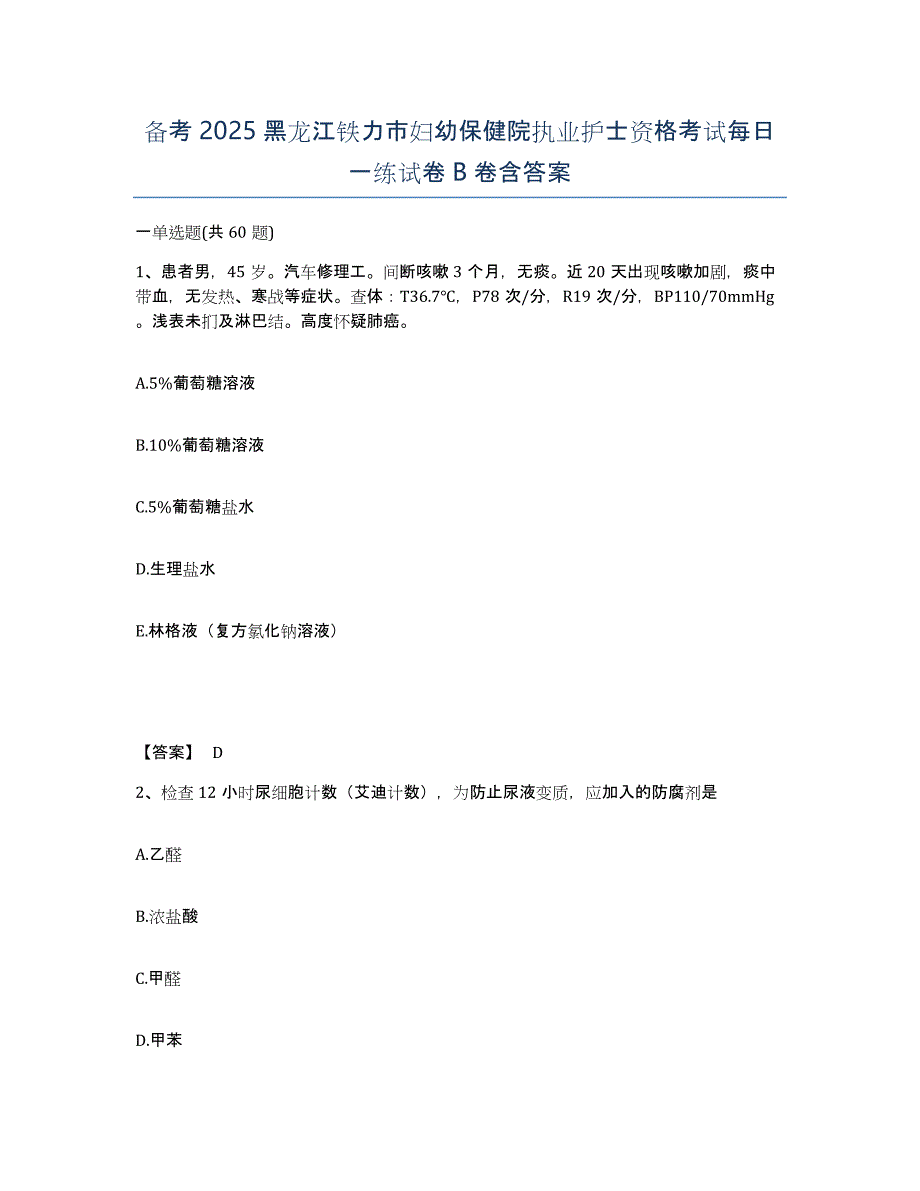 备考 2025 黑龙江铁力市妇幼保健院执业护士资格考试每日一练试卷 B 卷含答案

一单选题(共 60 题)

1、患者男，45 岁。汽车修理工。间断咳嗽 3 个月，无痰。近 20 天出现咳嗽加剧，痰中带血，无发热、寒战等症状。查体：T36.7℃，P78 次/分，R19 次/分，BP110/70mmHg。浅表未扪及淋巴结。高度怀疑肺癌。

A.5%葡萄糖溶液

B.10%葡萄糖溶液

C.5%葡萄糖盐水

D.生理盐水

E.林格液（复方氯化钠溶液）

【答案】 D

2、检查 12 小时尿细胞计数（艾迪计数），为防止尿液变质，应加入的防腐剂是

A.乙醛

B.浓盐酸

C.甲醛

D.甲苯